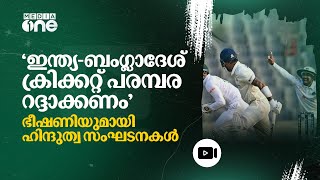 MEDIA
one

'ഇന്ത്യ-ബംഗ്ലാദേശ് ക്രിക്കറ്റ് പരമ്പര റദ്ദാക്കണം'
ഭീഷണിയുമായി ഹിന്ദുത്വ സംഘടനകൾ